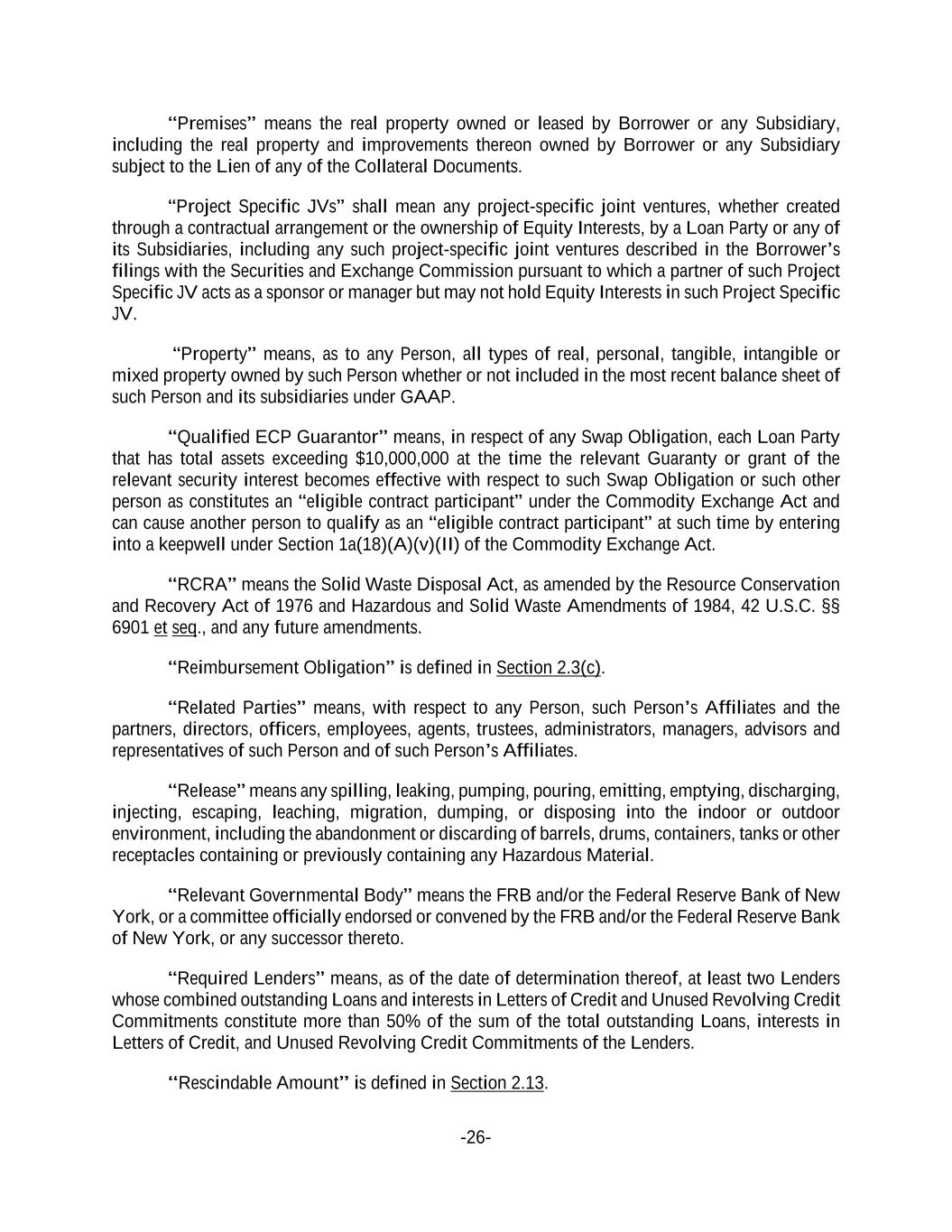 “Premises” means the real property owned or leased by Borrower or any Subsidiary, including the real property and improvements thereon owned by Borrower or any Subsidiary subject to the Lien of any of the Collateral Documents.

“Project Specific JVs” shall mean any project-specific joint ventures, whether created through a contractual arrangement or the ownership of Equity Interests, by a Loan Party or any of its Subsidiaries, including any such project-specific joint ventures described in the Borrower’s filings with the Securities and Exchange Commission pursuant to which a partner of such Project Specific JV acts as a sponsor or manager but may not hold Equity Interests in such Project Specific JV.

“Property” means, as to any Person, all types of real, personal, tangible, intangible or mixed property owned by such Person whether or not included in the most recent balance sheet of such Person and its subsidiaries under GAAP.

“Qualified ECP Guarantor” means, in respect of any Swap Obligation, each Loan Party that has total assets exceeding $10,000,000 at the time the relevant Guaranty or grant of the relevant security interest becomes effective with respect to such Swap Obligation or such other person as constitutes an “eligible contract participant” under the Commodity Exchange Act and can cause another person to qualify as an “eligible contract participant” at such time by entering into a keepwell under Section 1a(18)(A)(v)(II) of the Commodity Exchange Act.

“RCRA” means the Solid Waste Disposal Act, as amended by the Resource Conservation and Recovery Act of 1976 and Hazardous and Solid Waste Amendments of 1984, 42 U.S.C. §§ 6901 et seq., and any future amendments.

“Reimbursement Obligation” is defined in Section 2.3(c).

“Related Parties” means, with respect to any Person, such Person’s Affiliates and the partners, directors, officers, employees, agents, trustees, administrators, managers, advisors and representatives of such Person and of such Person’s Affiliates.

“Release” means any spilling, leaking, pumping, pouring, emitting, emptying, discharging, injecting, escaping, leaching, migration, dumping, or disposing into the indoor or outdoor environment, including the abandonment or discarding of barrels, drums, containers, tanks or other receptacles containing or previously containing any Hazardous Material.

“Relevant Governmental Body” means the FRB and/or the Federal Reserve Bank of New York, or a committee officially endorsed or convened by the FRB and/or the Federal Reserve Bank of New York, or any successor thereto.

“Required Lenders” means, as of the date of determination thereof, at least two Lenders whose combined outstanding Loans and interests in Letters of Credit and Unused Revolving Credit Commitments constitute more than 50% of the sum of the total outstanding Loans, interests in Letters of Credit, and Unused Revolving Credit Commitments of the Lenders.

“Rescindable Amount” is defined in Section 2.13.

-26-